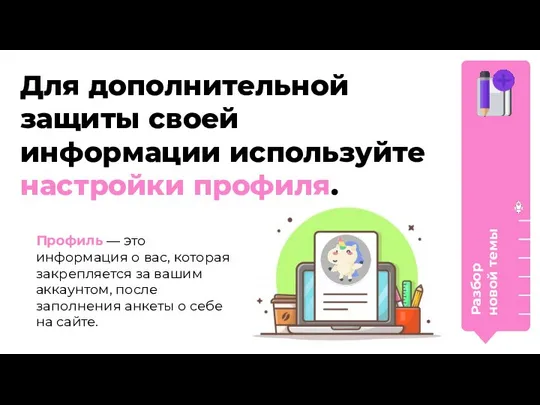 Для дополнительной защиты своей информации используйте настройки профиля.

Профиль — это информация о вас, которая закрепляется за вашим аккаунтом, после заполнения анкеты о себе на сайте.

Разбор новой темы